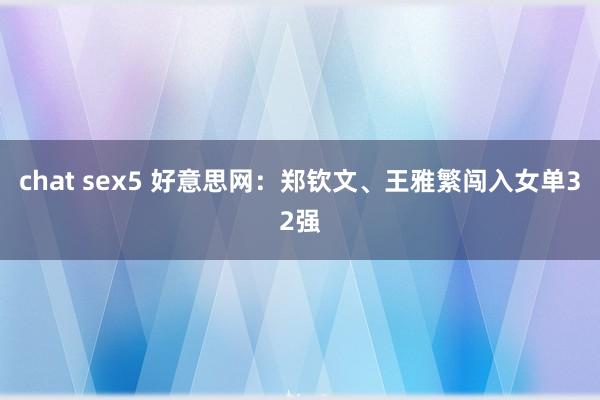 chat sex5 好意思网：郑钦文、王雅繁闯入女单32强